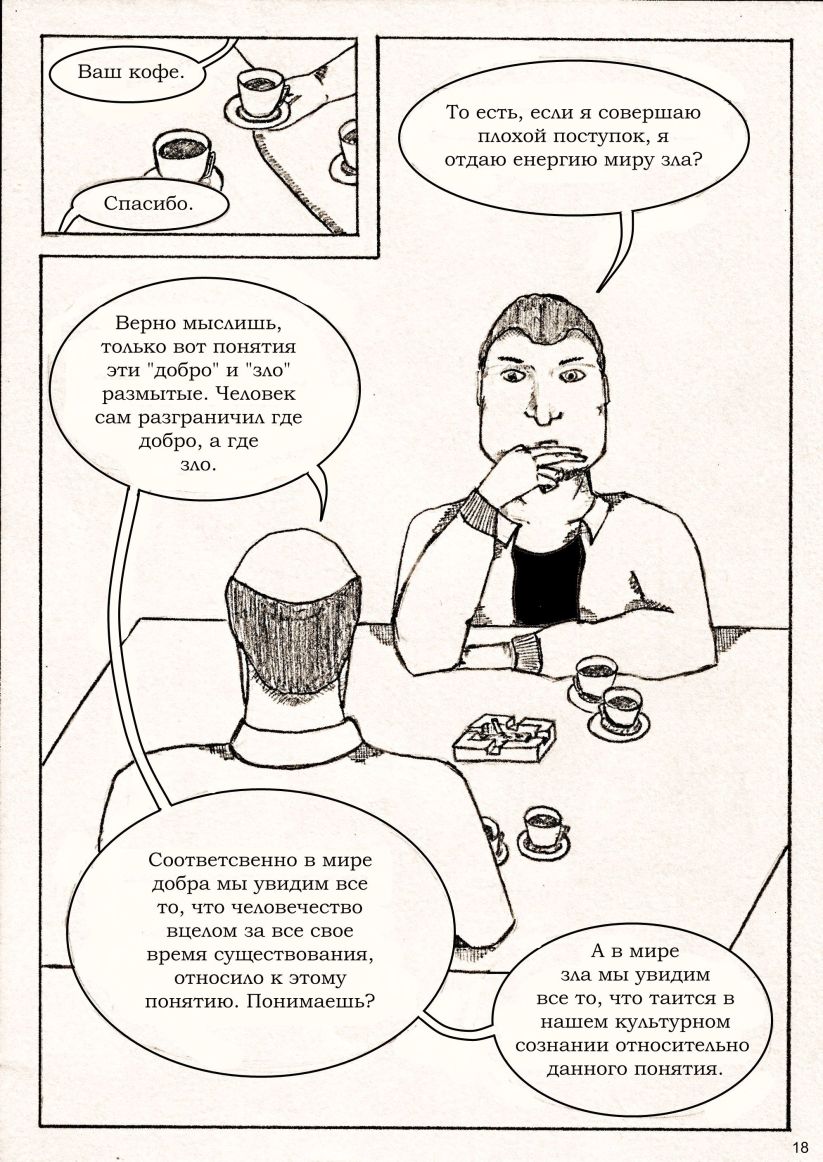 Ваш кофе.

Спасибо.

То есть, если я совершаю плохой поступок, я отдаю енергию миру зла?

Верно мыслишь, только вот понятия эти "добро" и "зло" размытые. Человек сам разграничил где добро, а где зло.

Соответсвенно в мире добра мы увидим все то, что человечество вцелом за все свое время существования, относило к этому понятию. Понимаешь?

А в мире зла мы увидим все то, что таится в нашем культурном сознании относительно данного понятия.

18